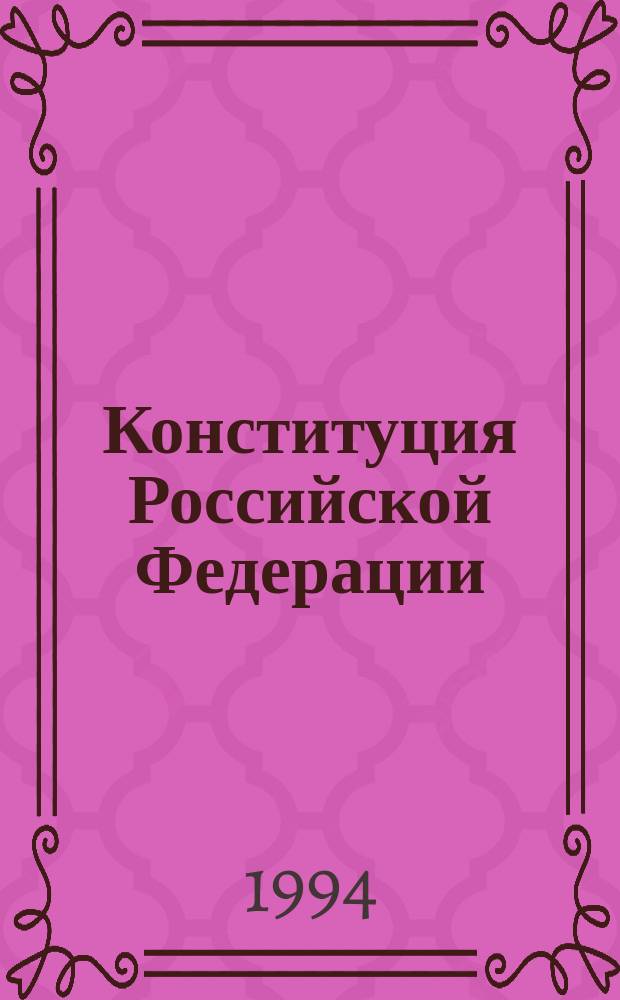 Конституция Российской Федерации

1994